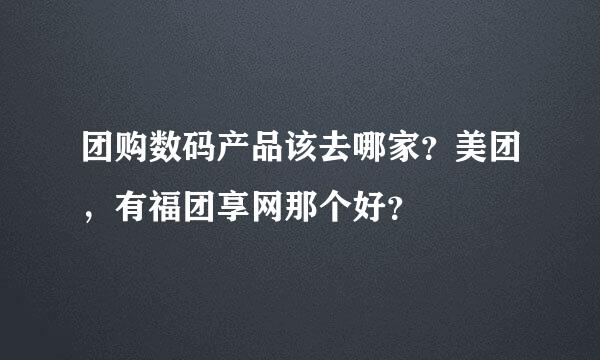 团购数码产品该去哪家？美团，有福团享网那个好？